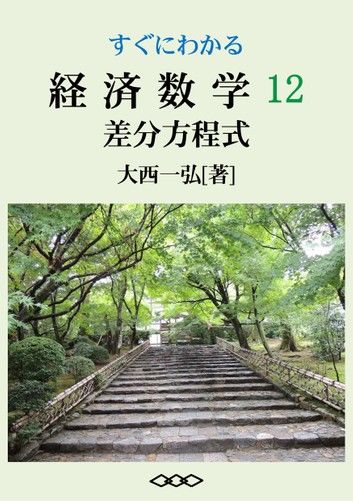 すぐにわかる

経済数学 12

差分方程式

大西一弘[著]